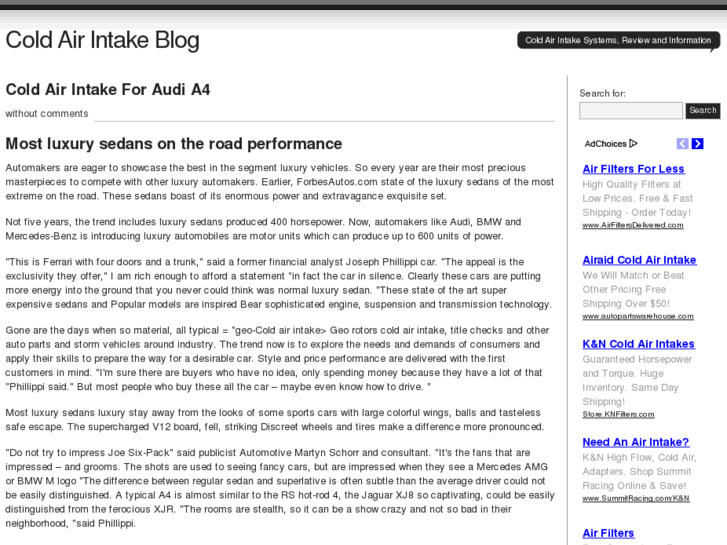 Cold Air Intake Blog

Cold Air Intake Systems, Review and Information

Cold Air Intake For Audi A4

without comments

Most luxury sedans on the road performance

Automakers are eager to showcase the best in the segment luxury vehicles. So every year are their most precious masterpieces to compete with other luxury automakers. Earlier, ForbesAutos.com state of the luxury sedans of the most extreme on the road. These sedans boast of its enormous power and extravagance exquisite set.

Not five years, the trend includes luxury sedans produced 400 horsepower. Now, automakers like Audi, BMW and Mercedes-Benz is introducing luxury automobiles are motor units which can produce up to 600 units of power.

"This is Ferrari with four doors and a trunk," said a former financial analyst Joseph Phillippi car. "The appeal is the exclusivity they offer," I am rich enough to afford a statement "in fact the car in silence. Clearly these cars are putting more energy into the ground that you never could think was normal luxury sedan. "These state of the art super expensive sedans and Popular models are inspired Bear sophisticated engine, suspension and transmission technology.

Gone are the days when so material, all typical = "geo-Cold air intake> Geo rotors cold air intake, title checks and other auto parts and storm vehicles around industry. The trend now is to explore the needs and demands of consumers and apply their skills to prepare the way for a desirable car. Style and price performance are delivered with the first customers in mind. "I'm sure there are buyers who have no idea, only spending money because they have a lot of that "Phillippi said." But most people who buy these all the car – maybe even know how to drive. "

Most luxury sedans luxury stay away from the looks of some sports cars with large colorful wings, balls and tasteless safe escape. The supercharged V12 board, fell, striking Discreet wheels and tires make a difference more pronounced.

"Do not try to impress Joe Six-Pack" said publicist Automotive Martyn Schorr and consultant. "It's the fans that are impressed – and grooms. The shots are used to seeing fancy cars, but are impressed when they see a Mercedes AMG or BMW M logo "The difference between regular sedan and superlative is often subtle than the average driver could not be easily distinguished. A typical A4 is almost similar to the RS hot-rod 4, the Jaguar XJ8 so captivating, could be easily distinguished from the ferocious XJR. "The rooms are stealth, so it can be a show crazy and not so bad in their neighborhood, "said Phillippi.

Search for:

Search

AdChoices

Air Filters For Less
High Quality Filters at Low Prices. Free & Fast Shipping - Order Today!
www.AirFiltersDelivered.com

Airaid Cold Air Intake
We Will Match or Beat Other Pricing Free Shipping Over $50!
www.autopartswarehouse.com

K&N Cold Air Intakes
Guaranteed Horsepower and Torque. Huge Inventory. Same Day Shipping!
Store.KNFilters.com

Need An Air Intake?
K&N High Flow, Cold Air, Adapters. Shop Summit Racing Online & Save!
www.SummitRacing.com/K&N

Air Filters